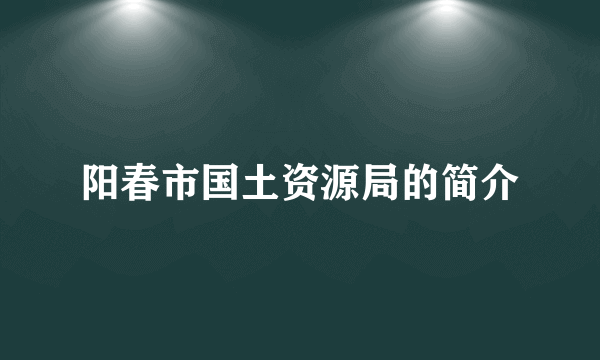 阳春市国土资源局的简介